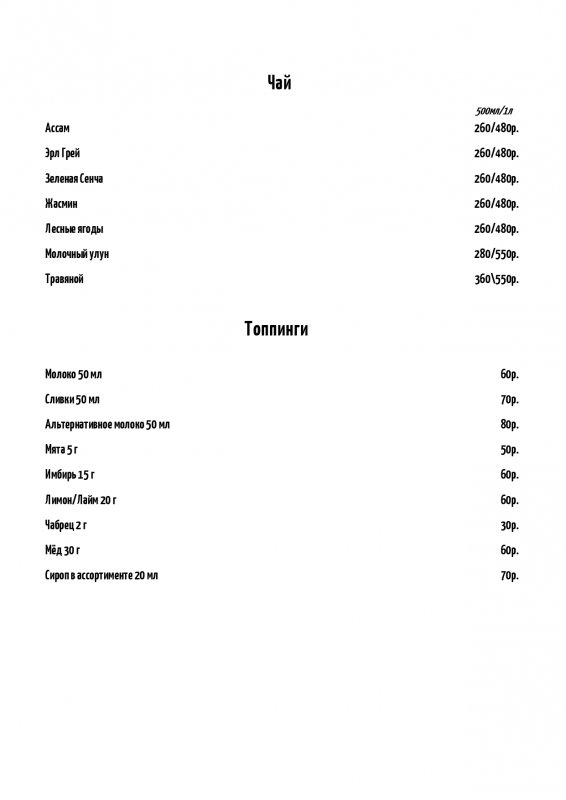 Чай

500мл/1л

Ассам 260/480р.

Эрл Грей 260/480р.

Зеленая Сенча 260/480р.

Жасмин 260/480р.

Лесные ягоды 260/480р.

Молочный улун 280/550р.

Травяной 360\550р.

Топпинги

Молоко 50 мл 60р.

Сливки 50 мл 70р.

Альтернативное молоко 50 мл 80р.

Мята 5 г 50р.

Имбирь 15 г 60р.

Лимон/Лайм 20 г 60р.

Чабрец 2 г 30р.

Мёд 30 г 60р.

Сироп в ассортименте 20 мл 70р.